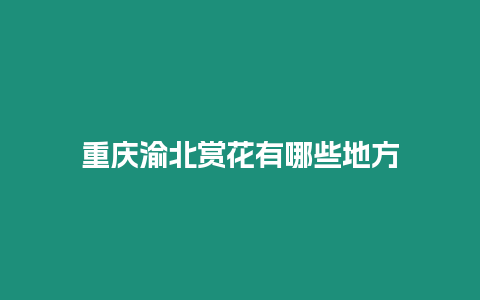 重庆渝北赏花有哪些地方